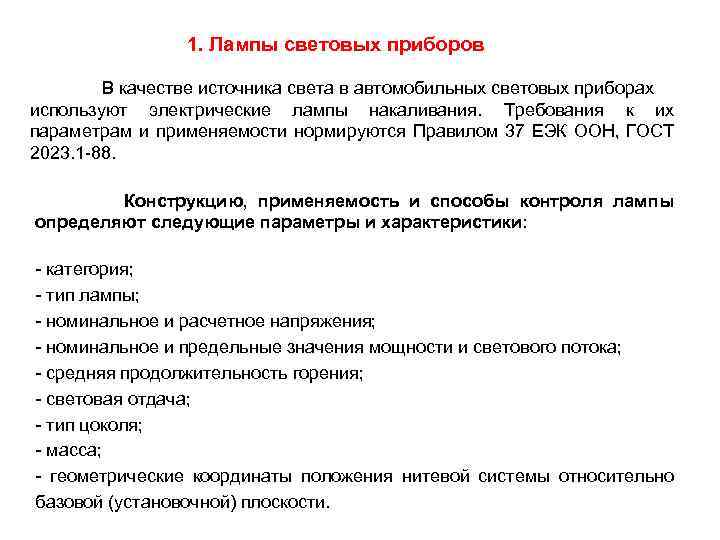 1. Лампы световых приборов

В качестве источника света в автомобильных световых приборах используют электрические лампы накаливания. Требования к их параметрам и применяемости нормируются Правилом 37 ЕЭК ООН, ГОСТ 2023.1-88.

Конструкцию, применяемость и способы контроля лампы определяют следующие параметры и характеристики:

- категория;
- тип лампы;
- номинальное и расчетное напряжения;
- номинальное и предельные значения мощности и светового потока;
- средняя продолжительность горения;
- световая отдача;
- тип цоколя;
- масса;
- геометрические координаты положения нитевой системы относительно базовой (установочной) плоскости.